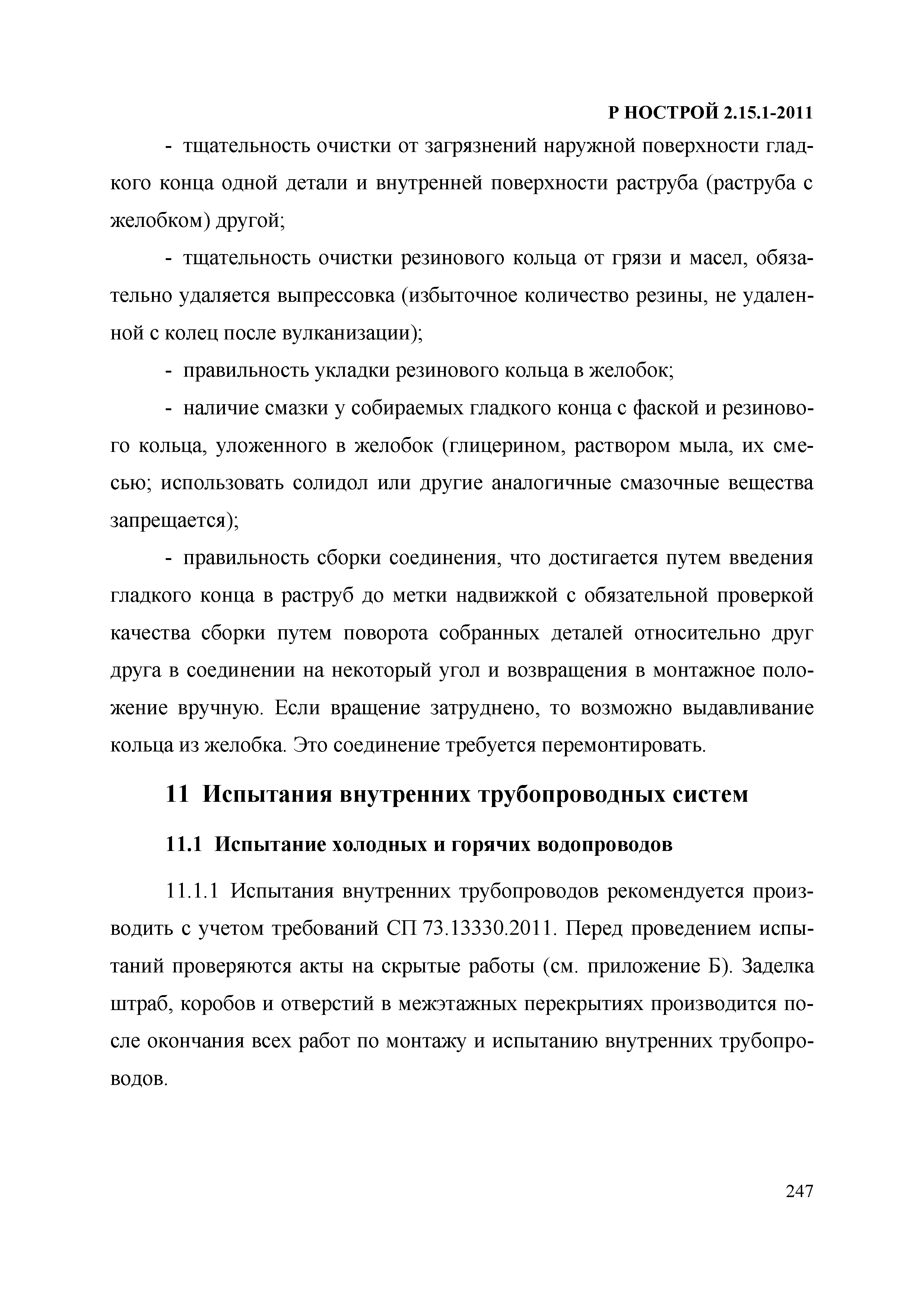 Р НОСТРОЙ 2.15.1-2011

- тщательность очистки от загрязнений наружной поверхности гладкого конца одной детали и внутренней поверхности раструба (раструба с желобком) другой;

- тщательность очистки резинового кольца от грязи и масел, обязательно удаляется выпрессовка (избыточное количество резины, не удаленной с колец после вулканизации);

- правильность укладки резинового кольца в желобок;

- наличие смазки у собираемых гладкого конца с фаской и резинового кольца, уложенного в желобок (глицерином, раствором мыла, их смесью; использовать солидол или другие аналогичные смазочные вещества запрещается);

- правильность сборки соединения, что достигается путем введения гладкого конца в раструб до метки надвижкой с обязательной проверкой качества сборки путем поворота собранных деталей относительно друг друга в соединении на некоторый угол и возвращения в монтажное положение вручную. Если вращение затруднено, то возможно выдавливание кольца из желобка. Это соединение требуется перемонтировать.

11 Испытания внутренних трубопроводных систем

11.1 Испытание холодных и горячих водопроводов

11.1.1 Испытания внутренних трубопроводов рекомендуется производить с учетом требований СП 73.13330.2011. Перед проведением испытаний проверяются акты на скрытые работы (см. приложение Б). Заделка штраб, коробов и отверстий в межэтажных перекрытиях производится после окончания всех работ по монтажу и испытанию внутренних трубопроводов.

247